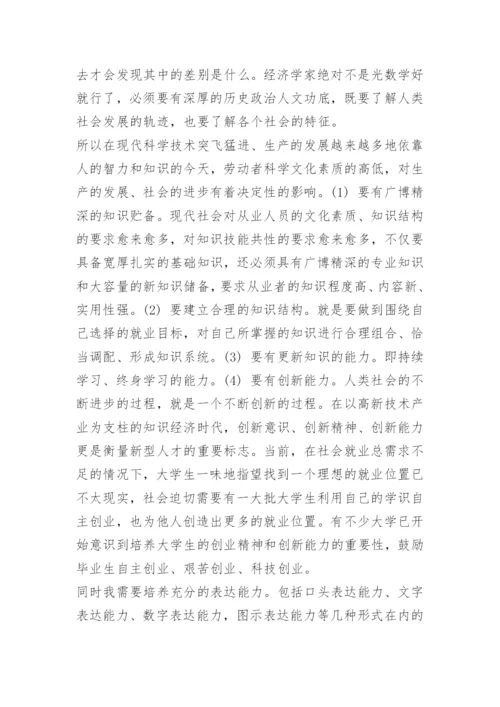 去才会发现其中的差别是什么。经济学家绝对不是光数学好就行了，必须要有深厚的历史政治人文功底，既要了解人类社会发展的轨迹，也要了解各个社会的特征。
所以在现代科学技术突飞猛进、生产的发展越来越多地依靠人的智力和知识的今天，劳动者科学文化素质的高低，对生产的发展、社会的进步有着决定性的影响。(1) 要有广博精深的知识贮备。现代社会对从业人员的文化素质、知识结构的要求愈来愈多，对知识技能共性的要求愈来愈多，不仅要具备宽厚扎实的基础知识，还必须具有广博精深的专业知识和大容量的新知识储备，要求从业者的知识程度高、内容新、实用性强。(2) 要建立合理的知识结构。就是要做到围绕自己选择的就业目标，对自己所掌握的知识进行合理组合、恰当调配、形成知识系统。(3) 要有更新知识的能力。即持续学习、终身学习的能力。(4) 要有创新能力。人类社会的不断进步的过程，就是一个不断创新的过程。在以高新技术产业为支柱的知识经济时代，创新意识、创新精神、创新能力更是衡量新型人才的重要标志。当前，在社会就业总需求不足的情况下，大学生一味地指望找到一个理想的就业位置已不太现实，社会迫切需要有一大批大学生利用自己的学识自主创业，也为他人创造出更多的就业位置。有不少大学已开始意识到培养大学生的创业精神和创新能力的重要性，鼓励毕业生自主创业、艰苦创业、科技创业。
同时我需要培养充分的表达能力。包括口头表达能力、文字表达能力、数字表达能力，图示表达能力等几种形式在内的